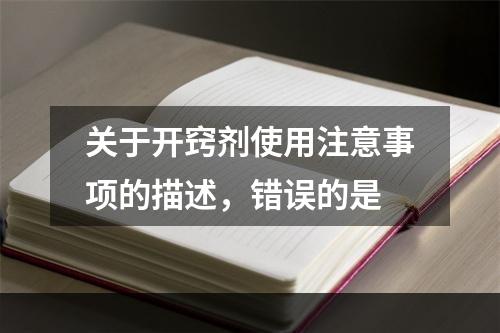 关于开窍剂使用注意事项的描述，错误的是